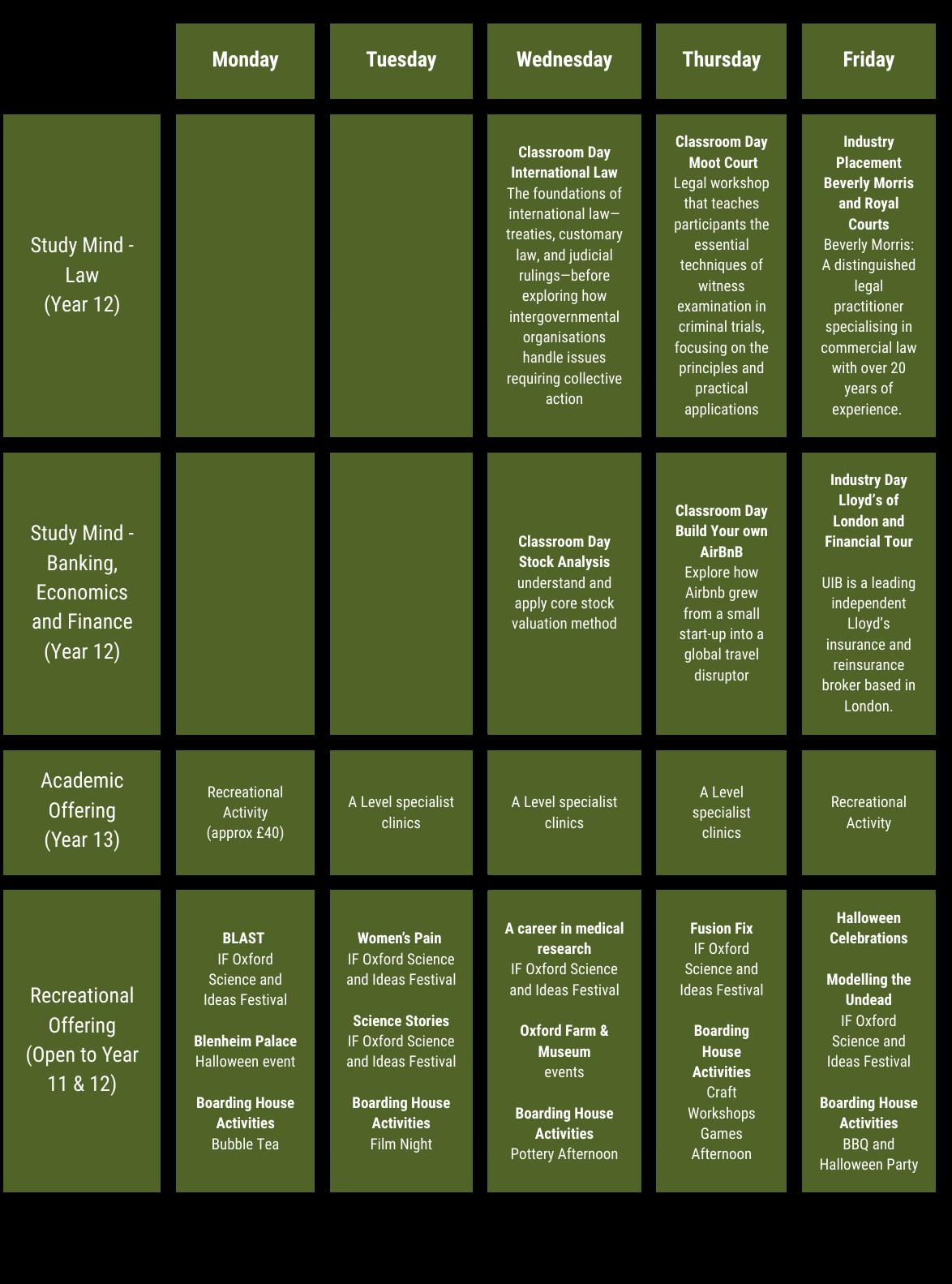 | | Monday | Tuesday | Wednesday | Thursday | Friday |
|---|---|---|---|---|---|
| Study Mind - Law (Year 12) | | | Classroom Day International Law The foundations of international law—treaties, customary law, and judicial rulings—before exploring how intergovernmental organisations handle issues requiring collective action | Classroom Day Moot Court Legal workshop that teaches participants the essential techniques of witness examination in criminal trials, focusing on the principles and practical applications | Industry Placement Beverly Morris and Royal Courts Beverly Morris: A distinguished legal practitioner specialising in commercial law with over 20 years of experience. |
| Study Mind - Banking, Economics and Finance (Year 12) | | | Classroom Day Stock Analysis understand and apply core stock valuation method | Classroom Day Build Your own AirBnB Explore how Airbnb grew from a small start-up into a global travel disruptor | Industry Day Lloyd's of London and Financial Tour UIB is a leading independent Lloyd's insurance and reinsurance broker based in London. |
| Academic Offering (Year 13) | Recreational Activity (approx £40) | A Level specialist clinics | A Level specialist clinics | A Level specialist clinics | Recreational Activity |
| Recreational Offering (Open to Year 11 & 12) | BLAST IF Oxford Science and Ideas Festival Blenheim Palace Halloween event Boarding House Activities Bubble Tea | Women's Pain IF Oxford Science and Ideas Festival Science Stories IF Oxford Science and Ideas Festival Boarding House Activities Film Night | A career in medical research IF Oxford Science and Ideas Festival Oxford Farm & Museum events Boarding House Activities Pottery Afternoon | Fusion Fix IF Oxford Science and Ideas Festival Boarding House Activities Craft Workshops Games Afternoon | Halloween Celebrations Modelling the Undead IF Oxford Science and Ideas Festival Boarding House Activities BBQ and Halloween Party |